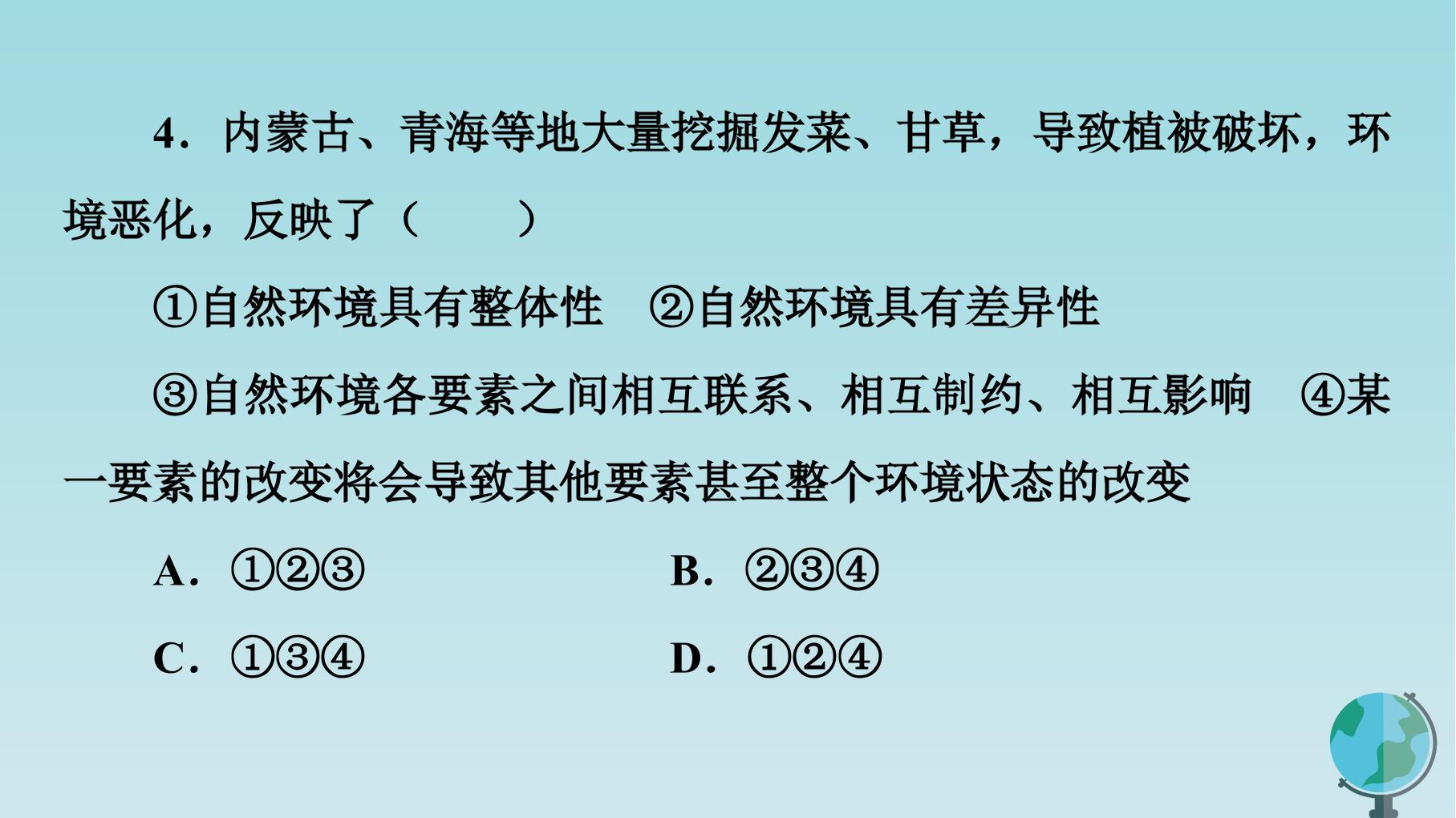 4.内蒙古、青海等地大量挖掘发菜、甘草，导致植被破坏，环境恶化，反映了（　　）

①自然环境具有整体性　②自然环境具有差异性

③自然环境各要素之间相互联系、相互制约、相互影响　④某一要素的改变将会导致其他要素甚至整个环境状态的改变

A.①②③　B.②③④

C.①③④　D.①②④